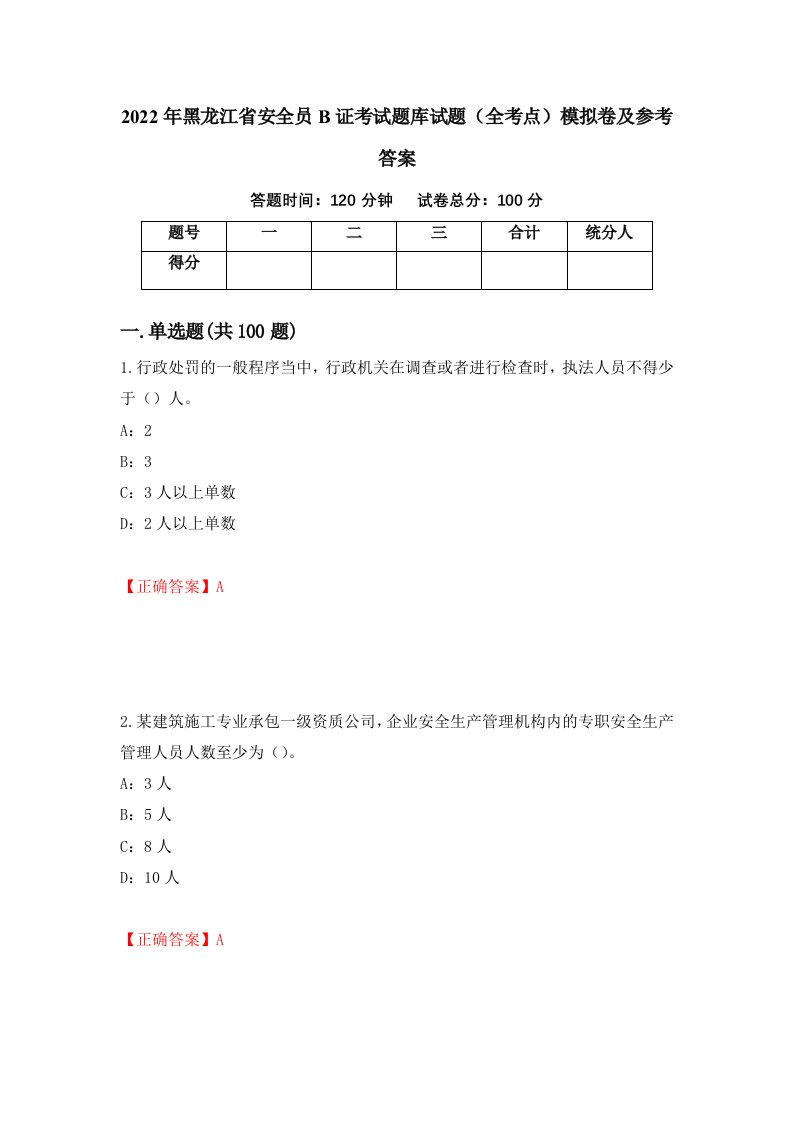 2022年黑龙江省安全员B证考试题库试题（全考点）模拟卷及参考答案

答题时间：120分钟　试卷总分：100分

| 题号 | 一 | 二 | 三 | 合计 | 统分人 |
|---|---|---|---|---|---|
| 得分 | | | | | |

一.单选题(共100题)

1.行政处罚的一般程序当中，行政机关在调查或者进行检查时，执法人员不得少于（）人。

A：2

B：3

C：3人以上单数

D：2人以上单数

【正确答案】A

2.某建筑施工专业承包一级资质公司，企业安全生产管理机构内的专职安全生产管理人员人数至少为（）。

A：3人

B：5人

C：8人

D：10人

【正确答案】A